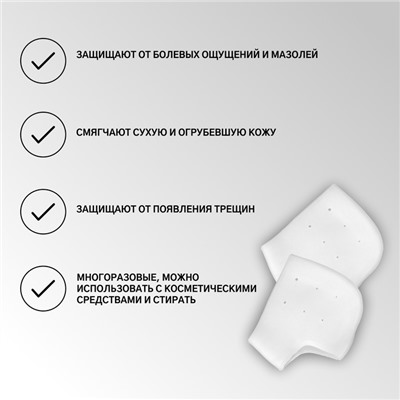 ЗАЩИЩАЮТ ОТ БОЛЕВЫХ ОЩУЩЕНИЙ И МАЗОЛЕЙ

СМЯГЧАЮТ СУХУЮ И ОГРУБЕВШУЮ КОЖУ

ЗАЩИЩАЮТ ОТ ПОЯВЛЕНИЯ ТРЕЩИН

МНОГОРАЗОВЫЕ, МОЖНО ИСПОЛЬЗОВАТЬ С КОСМЕТИЧЕСКИМИ СРЕДСТВАМИ И СТИРАТЬ